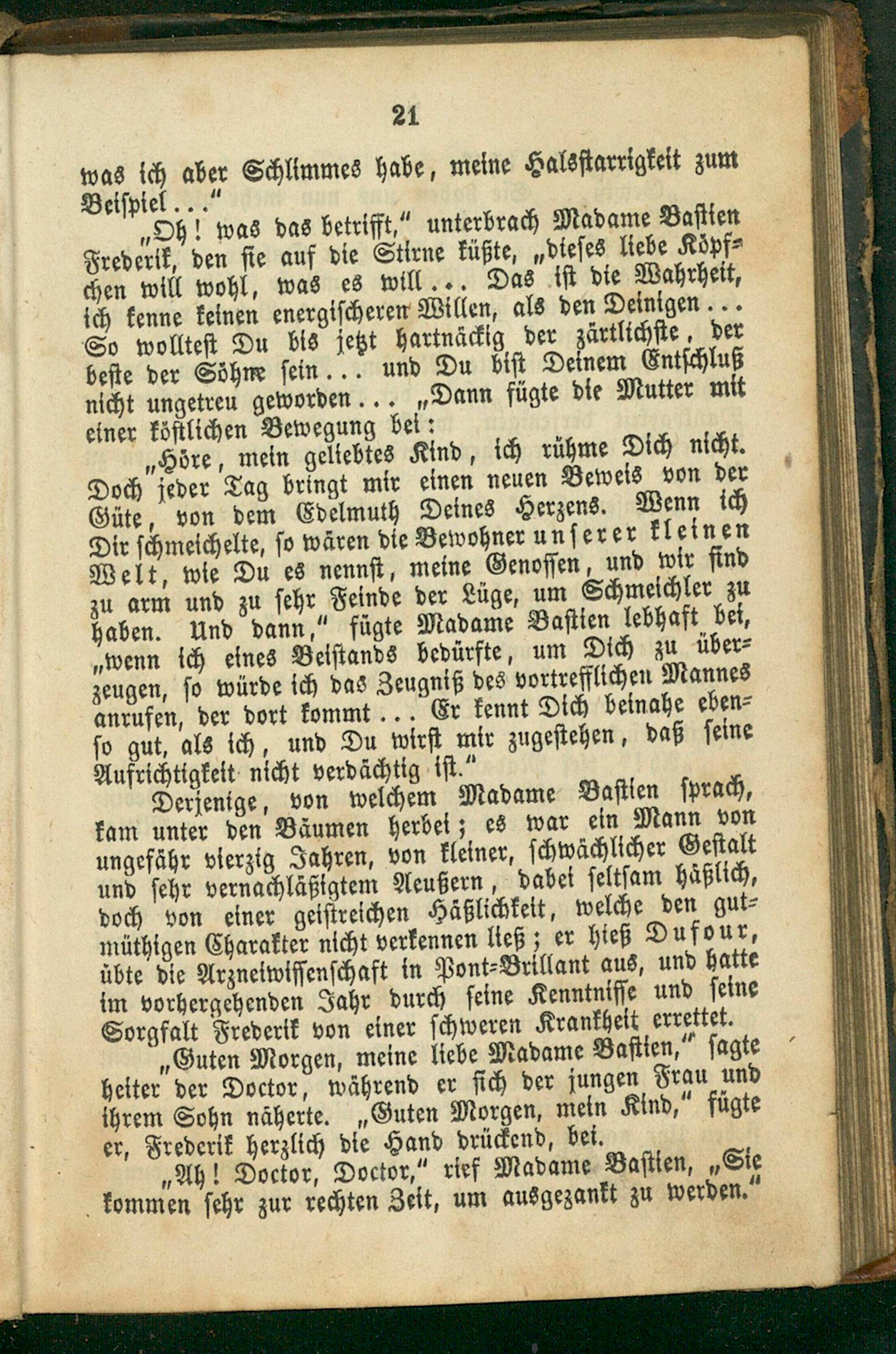 21

was ich aber Schlimmes habe, meine Halsstarrigkeit zum Beispiel..."

„Oh! was das betrifft," unterbrach Madame Bastien Frederik, den sie auf die Stirne küßte, „dieses liebe Köpfchen will wohl, was es will... Das ist die Wahrheit, ich kenne keinen energischeren Willen, als den Deinigen... So wolltest Du bis jetzt hartnäckig der zärtlichste, der beste der Söhne sein... und Du bist Deinem Entschluß nicht ungetreu geworden... „Dann fügte die Mutter mit einer köstlichen Bewegung bei:

„Höre, mein geliebtes Kind, ich rühme Dich nicht. Doch jeder Tag bringt mir einen neuen Beweis von der Güte, von dem Edelmuth Deines Herzens. Wenn ich Dir schmeichelte, so wären die Bewohner unserer kleinen Welt, wie Du es nennst, meine Genossen, und wir sind zu arm und zu sehr Feinde der Lüge, um Schmeichler zu haben. Und dann," fügte Madame Bastien lebhaft bei, „wenn ich eines Beistands bedürfte, um Dich zu überzeugen, so würde ich das Zeugniß des vortrefflichen Mannes anrufen, der dort kommt... Er kennt Dich beinahe ebenso gut, als ich, und Du wirst mir zugestehen, daß seine Aufrichtigkeit nicht verdächtig ist."

Derjenige, von welchem Madame Bastien sprach, kam unter den Bäumen herbei; es war ein Mann von ungefähr vierzig Jahren, von kleiner, schwächlicher Gestalt und sehr vernachläßigtem Aeußern, dabei seltsam häßlich, doch von einer geistreichen Häßlichkeit, welche den gutmüthigen Charakter nicht verkennen ließ; er hieß Dufour, übte die Arzneiwissenschaft in Pont-Brillant aus, und hatte im vorhergehenden Jahr durch seine Kenntnisse und seine Sorgfalt Frederik von einer schweren Krankheit errettet.

„Guten Morgen, meine liebe Madame Bastien," sagte heiter der Doctor, während er sich der jungen Frau und ihrem Sohn näherte. „Guten Morgen, mein Kind," fügte er, Frederik herzlich die Hand drückend, bei.

„Ah! Doctor, Doctor," rief Madame Bastien, „Sie kommen sehr zur rechten Zeit, um ausgezankt zu werden."